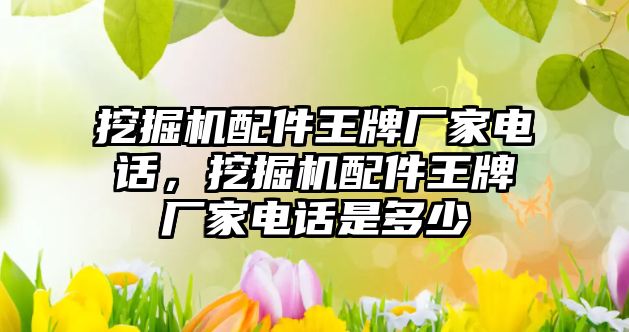 挖掘机配件王牌厂家电话，挖掘机配件王牌厂家电话是多少